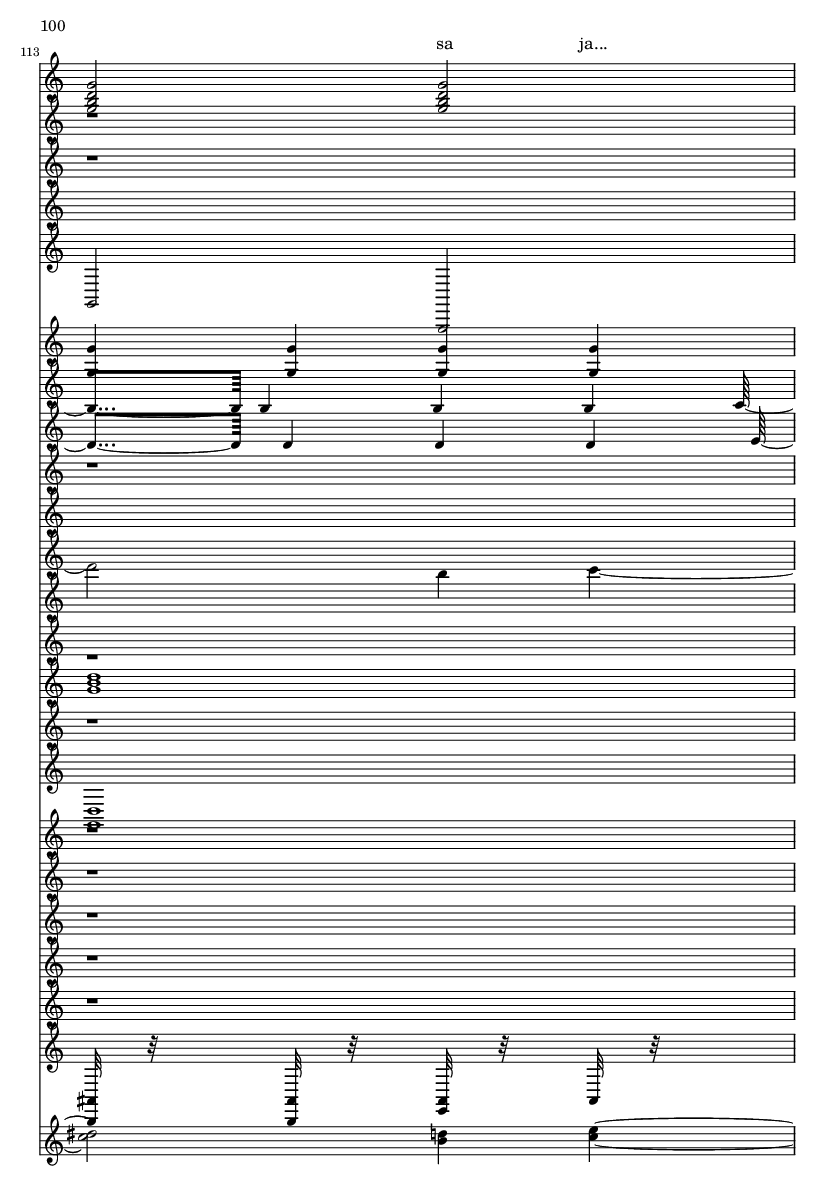 100

113

sa ja...